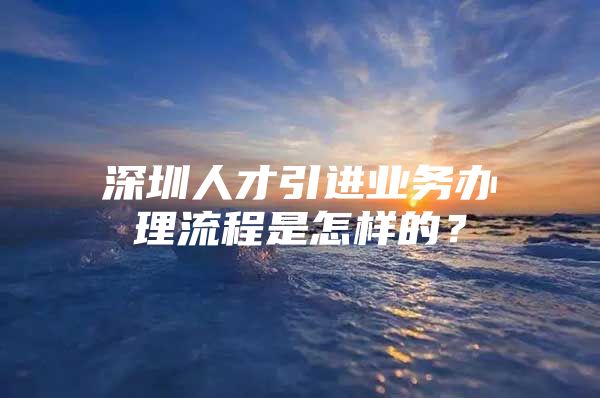 深圳人才引进业务办理流程是怎样的？